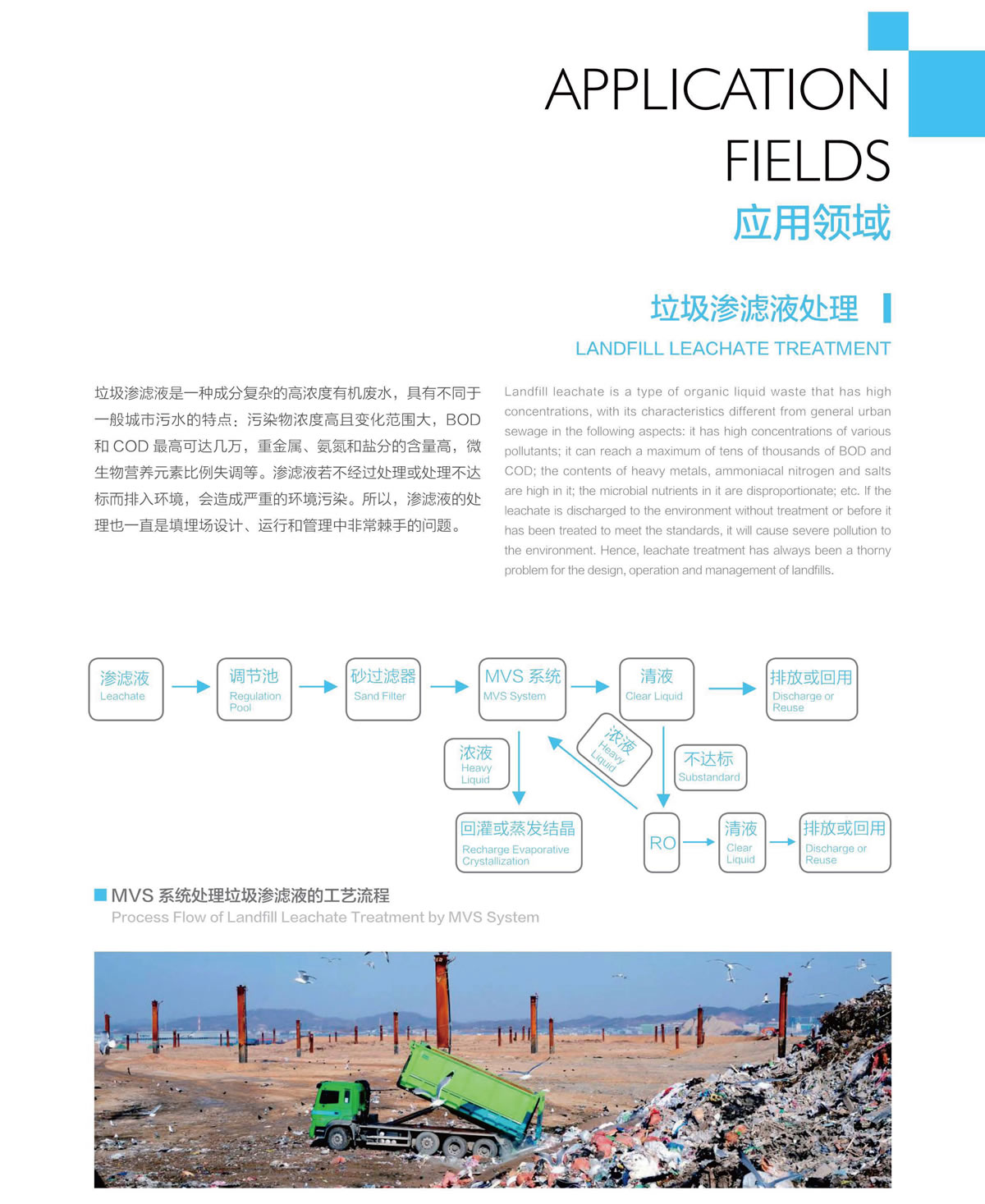 APPLICATION FIELDS
应用领域

垃圾渗滤液处理
LANDFILL LEACHATE TREATMENT

垃圾渗滤液是一种成分复杂的高浓度有机废水，具有不同于一般城市污水的特点：污染物浓度高且变化范围大，BOD 和 COD 最高可达几万，重金属、氨氮和盐分的含量高，微生物营养元素比例失调等。渗滤液若不经过处理或处理不达标而排入环境，会造成严重的环境污染。所以，渗滤液的处理也一直是填埋场设计、运行和管理中非常棘手的问题。

Landfill leachate is a type of organic liquid waste that has high concentrations, with its characteristics different from general urban sewage in the following aspects: it has high concentrations of various pollutants; it can reach a maximum of tens of thousands of BOD and COD; the contents of heavy metals, ammoniacal nitrogen and salts are high in it; the microbial nutrients in it are disproportionate; etc. If the leachate is discharged to the environment without treatment or before it has been treated to meet the standards, it will cause severe pollution to the environment. Hence, leachate treatment has always been a thorny problem for the design, operation and management of landfills.

渗滤液 Leachate
调节池 Regulation Pool
砂过滤器 Sand Filter
MVS 系统 MVS System
清液 Clear Liquid
排放或回用 Discharge or Reuse
浓液 Heavy Liquid
浓液 Heavy Liquid
不达标 Substandard
回灌或蒸发结晶 Recharge Evaporative Crystallization
RO
清液 Clear Liquid
排放或回用 Discharge or Reuse

MVS 系统处理垃圾渗滤液的工艺流程
Process Flow of Landfill Leachate Treatment by MVS System